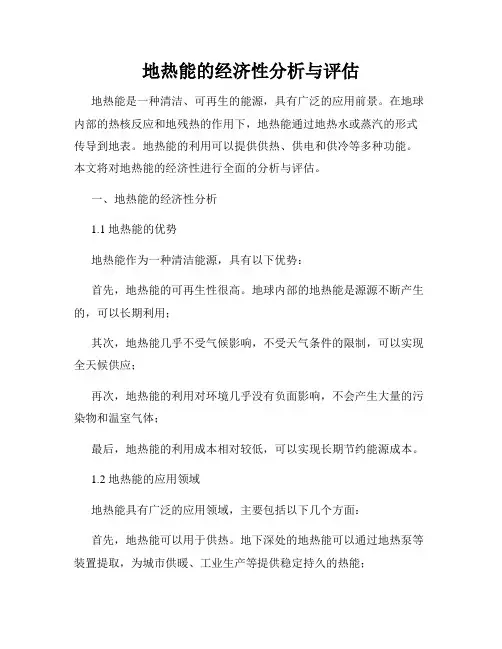 地热能的经济性分析与评估

地热能是一种清洁、可再生的能源，具有广泛的应用前景。在地球内部的热核反应和地残热的作用下，地热能通过地热水或蒸汽的形式传导到地表。地热能的利用可以提供供热、供电和供冷等多种功能。本文将对地热能的经济性进行全面的分析与评估。

一、地热能的经济性分析

1.1 地热能的优势

地热能作为一种清洁能源，具有以下优势：

首先，地热能的可再生性很高。地球内部的地热能是源源不断产生的，可以长期利用；

其次，地热能几乎不受气候影响，不受天气条件的限制，可以实现全天候供应；

再次，地热能的利用对环境几乎没有负面影响，不会产生大量的污染物和温室气体；

最后，地热能的利用成本相对较低，可以实现长期节约能源成本。

1.2 地热能的应用领域

地热能具有广泛的应用领域，主要包括以下几个方面：

首先，地热能可以用于供热。地下深处的地热能可以通过地热泵等装置提取，为城市供暖、工业生产等提供稳定持久的热能；